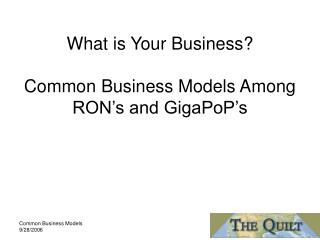 What is Your Business?

Common Business Models Among RON's and GigaPoP's

Common Business Models
9/28/2006

THE QUILT